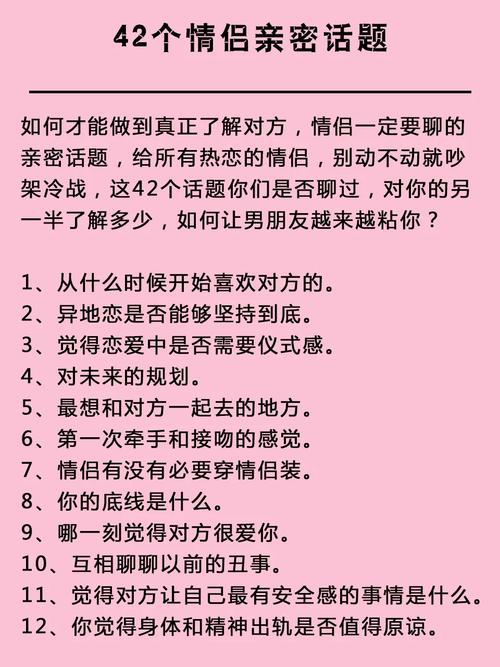 42个情侣亲密话题

如何才能做到真正了解对方，情侣一定要聊的亲密话题，给所有热恋的情侣，别动不动就吵架冷战，这42个话题你们是否聊过，对你的另一半了解多少，如何让男朋友越来越粘你？

1、从什么时候开始喜欢对方的。
2、异地恋是否能够坚持到底。
3、觉得恋爱中是否需要仪式感。
4、对未来的规划。
5、最想和对方一起去的地方。
6、第一次牵手和接吻的感觉。
7、情侣有没有必要穿情侣装。
8、你的底线是什么。
9、哪一刻觉得对方很爱你。
10、互相聊聊以前的丑事。
11、觉得对方让自己最有安全感的事情是什么。
12、你觉得身体和精神出轨是否值得原谅。